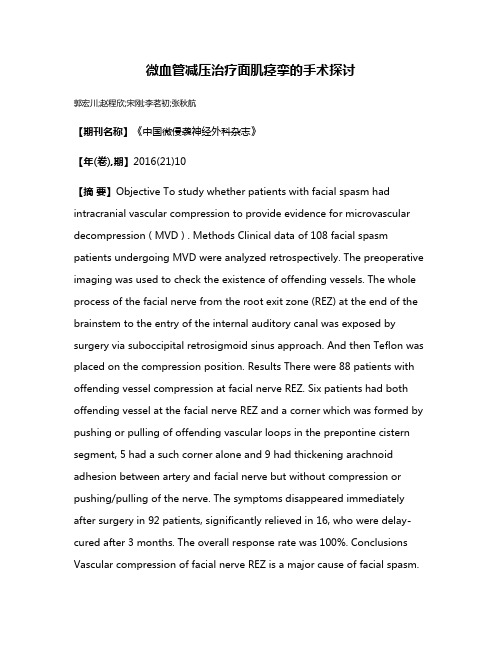 微血管减压治疗面肌痉挛的手术探讨

郭宏川;赵程欣;宋刚;李茗初;张秋航

【期刊名称】《中国微侵袭神经外科杂志》

【年(卷),期】2016(21)10

【摘 要】Objective To study whether patients with facial spasm had intracranial vascular compression to provide evidence for microvascular decompression ( MVD ) . Methods Clinical data of 108 facial spasm patients undergoing MVD were analyzed retrospectively. The preoperative imaging was used to check the existence of offending vessels. The whole process of the facial nerve from the root exit zone (REZ) at the end of the brainstem to the entry of the internal auditory canal was exposed by surgery via suboccipital retrosigmoid sinus approach. And then Teflon was placed on the compression position. Results There were 88 patients with offending vessel compression at facial nerve REZ. Six patients had both offending vessel at the facial nerve REZ and a corner which was formed by pushing or pulling of offending vascular loops in the prepontine cistern segment, 5 had a such corner alone and 9 had thickening arachnoid adhesion between artery and facial nerve but without compression or pushing/pulling of the nerve. The symptoms disappeared immediately after surgery in 92 patients, significantly relieved in 16, who were delay-cured after 3 months. The overall response rate was 100%. Conclusions Vascular compression of facial nerve REZ is a major cause of facial spasm.